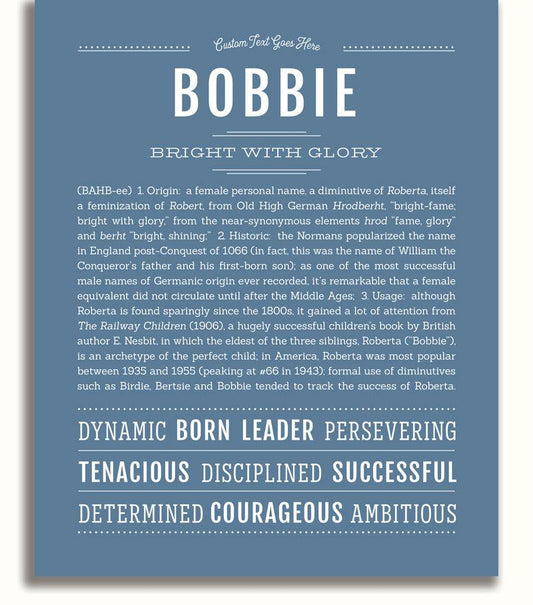 Custom Text Goes Here

BOBBIE

BRIGHT WITH GLORY

(BAHB-ee) 1. Origin: a female personal name, a diminutive of Roberta, itself a feminization of Robert, from Old High German Hrodberht, "bright-fame; bright with glory," from the near-synonymous elements hrod "fame, glory" and berht "bright, shining;" 2. Historic: the Normans popularized the name in England post-Conquest of 1066 (in fact, this was the name of William the Conqueror's father and his first-born son); as one of the most successful male names of Germanic origin ever recorded, it's remarkable that a female equivalent did not circulate until after the Middle Ages; 3. Usage: although Roberta is found sparingly since the 1800s, it gained a lot of attention from The Railway Children (1906), a hugely successful children's book by British author E. Nesbit, in which the eldest of the three siblings, Roberta ("Bobbie"), is an archetype of the perfect child; in America, Roberta was most popular between 1935 and 1955 (peaking at #66 in 1943); formal use of diminutives such as Birdie, Bertsie and Bobbie tended to track the success of Roberta.

DYNAMIC BORN LEADER PERSEVERING

TENACIOUS DISCIPLINED SUCCESSFUL

DETERMINED COURAGEOUS AMBITIOUS